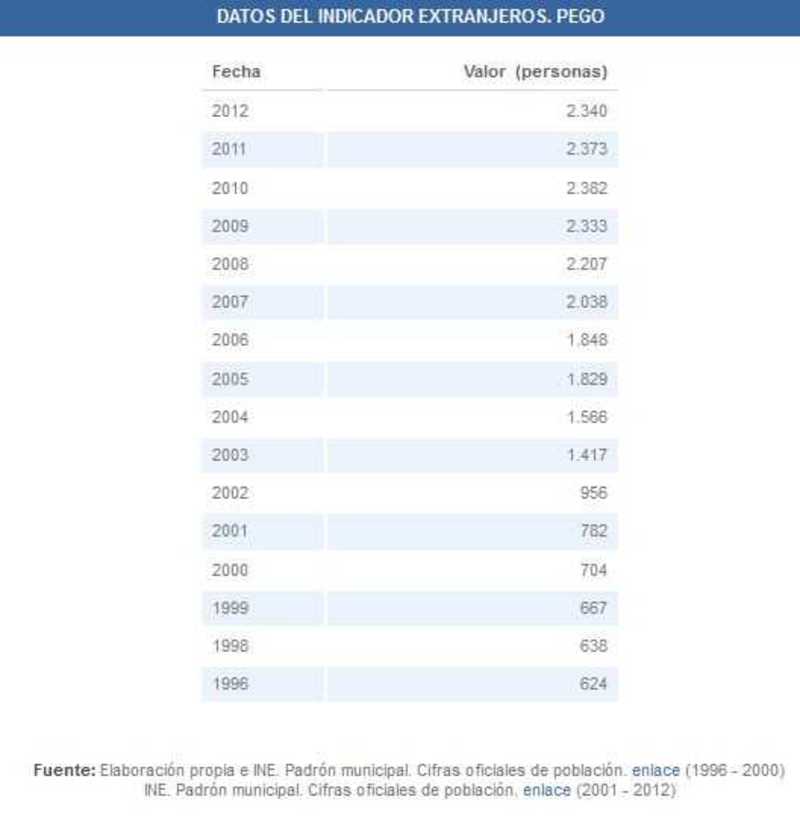 DATOS DEL INDICADOR EXTRANJEROS. PEGO

| Fecha | Valor (personas) |
|---|---|
| 2012 | 2.340 |
| 2011 | 2.373 |
| 2010 | 2.382 |
| 2009 | 2.333 |
| 2008 | 2.207 |
| 2007 | 2.038 |
| 2006 | 1.848 |
| 2005 | 1.829 |
| 2004 | 1.566 |
| 2003 | 1.417 |
| 2002 | 956 |
| 2001 | 782 |
| 2000 | 704 |
| 1999 | 667 |
| 1998 | 638 |
| 1996 | 624 |

Fuente: Elaboración propia e INE. Padrón municipal. Cifras oficiales de población. enlace (1996 - 2000)
INE. Padrón municipal. Cifras oficiales de población. enlace (2001 - 2012)